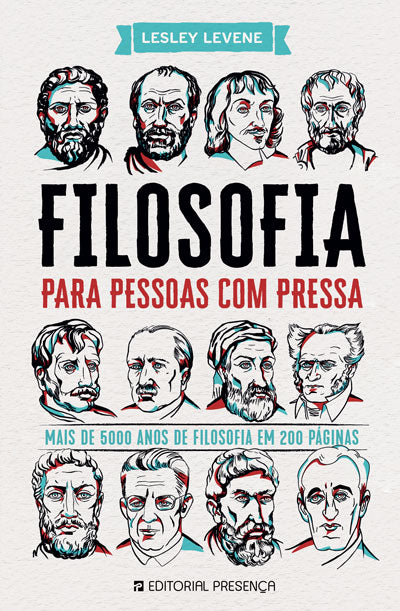 LESLEY LEVENE

FILOSOFIA

PARA PESSOAS COM PRESSA

MAIS DE 5000 ANOS DE FILOSOFIA EM 200 PÁGINAS

EDITORIAL PRESENÇA